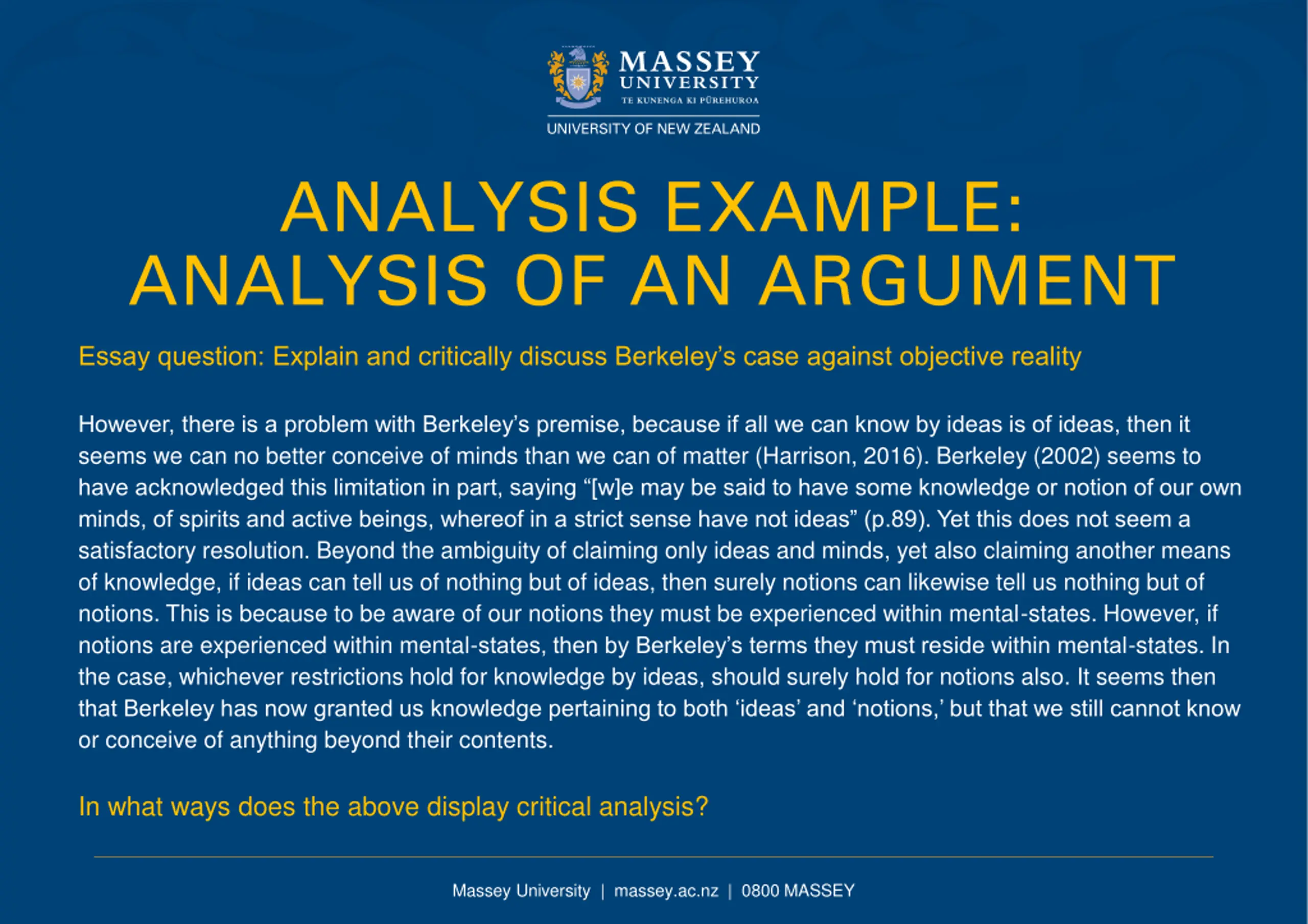 MASSEY UNIVERSITY
TE KUNENGA KI PŪREHUROA
UNIVERSITY OF NEW ZEALAND

ANALYSIS EXAMPLE: ANALYSIS OF AN ARGUMENT

Essay question: Explain and critically discuss Berkeley's case against objective reality

However, there is a problem with Berkeley's premise, because if all we can know by ideas is of ideas, then it seems we can no better conceive of minds than we can of matter (Harrison, 2016). Berkeley (2002) seems to have acknowledged this limitation in part, saying "[w]e may be said to have some knowledge or notion of our own minds, of spirits and active beings, whereof in a strict sense have not ideas" (p.89). Yet this does not seem a satisfactory resolution. Beyond the ambiguity of claiming only ideas and minds, yet also claiming another means of knowledge, if ideas can tell us of nothing but of ideas, then surely notions can likewise tell us nothing but of notions. This is because to be aware of our notions they must be experienced within mental-states. However, if notions are experienced within mental-states, then by Berkeley's terms they must reside within mental-states. In the case, whichever restrictions hold for knowledge by ideas, should surely hold for notions also. It seems then that Berkeley has now granted us knowledge pertaining to both 'ideas' and 'notions,' but that we still cannot know or conceive of anything beyond their contents.

In what ways does the above display critical analysis?

Massey University | massey.ac.nz | 0800 MASSEY